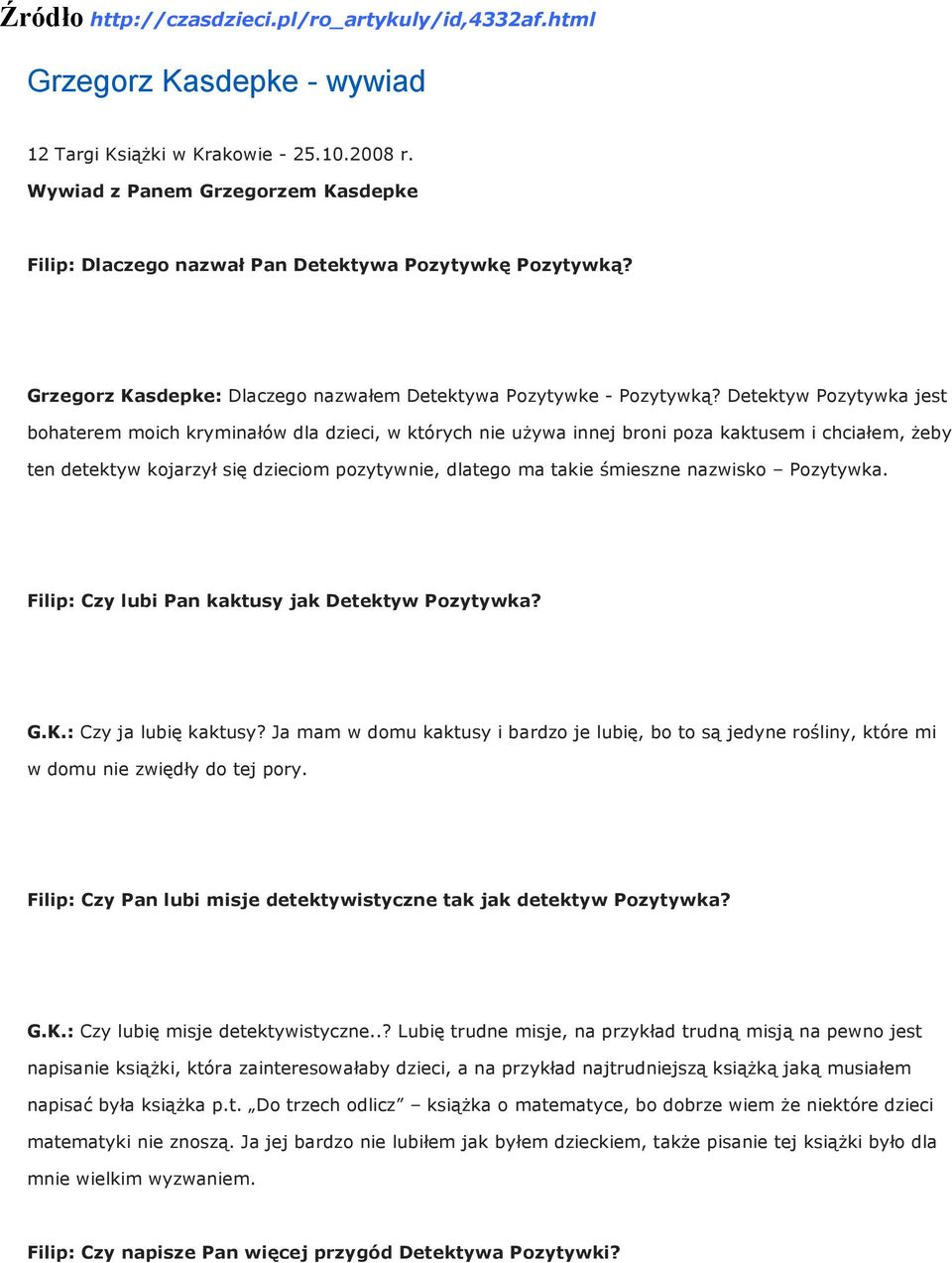 Źródło http://czasdzieci.pl/ro_artykuly/id,4332af.html

Grzegorz Kasdepke - wywiad

12 Targi Książki w Krakowie - 25.10.2008 r.

Wywiad z Panem Grzegorzem Kasdepke

Filip: Dlaczego nazwał Pan Detektywa Pozytywkę Pozytywką?

Grzegorz Kasdepke: Dlaczego nazwałem Detektywa Pozytywke - Pozytywką? Detektyw Pozytywka jest bohaterem moich kryminałów dla dzieci, w których nie używa innej broni poza kaktusem i chciałem, żeby ten detektyw kojarzył się dzieciom pozytywnie, dlatego ma takie śmieszne nazwisko – Pozytywka.

Filip: Czy lubi Pan kaktusy jak Detektyw Pozytywka?

G.K.: Czy ja lubię kaktusy? Ja mam w domu kaktusy i bardzo je lubię, bo to są jedyne rośliny, które mi w domu nie zwiędły do tej pory.

Filip: Czy Pan lubi misje detektywistyczne tak jak detektyw Pozytywka?

G.K.: Czy lubię misje detektywistyczne..? Lubię trudne misje, na przykład trudną misją na pewno jest napisanie książki, która zainteresowałaby dzieci, a na przykład najtrudniejszą książką jaką musiałem napisać była książka p.t. „Do trzech odlicz” – książka o matematyce, bo dobrze wiem że niektóre dzieci matematyki nie znoszą. Ja jej bardzo nie lubiłem jak byłem dzieckiem, także pisanie tej książki było dla mnie wielkim wyzwaniem.

Filip: Czy napisze Pan więcej przygód Detektywa Pozytywki?